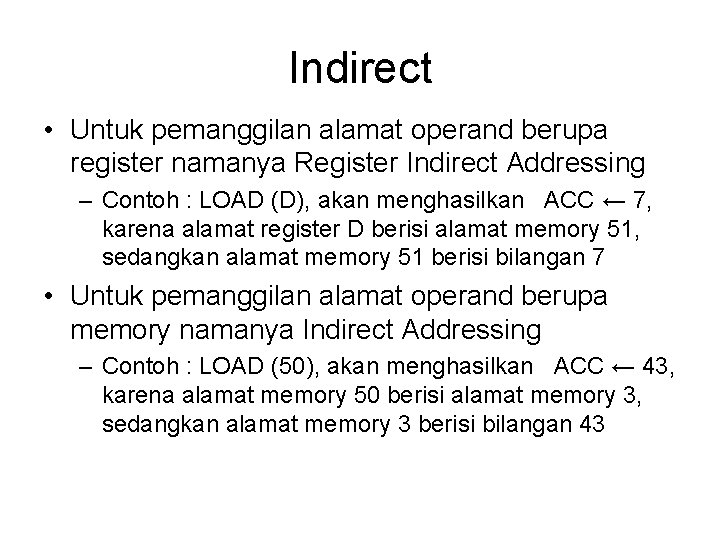 Indirect

• Untuk pemanggilan alamat operand berupa register namanya Register Indirect Addressing
 – Contoh : LOAD (D), akan menghasilkan ACC ← 7, karena alamat register D berisi alamat memory 51, sedangkan alamat memory 51 berisi bilangan 7

• Untuk pemanggilan alamat operand berupa memory namanya Indirect Addressing
 – Contoh : LOAD (50), akan menghasilkan ACC ← 43, karena alamat memory 50 berisi alamat memory 3, sedangkan alamat memory 3 berisi bilangan 43